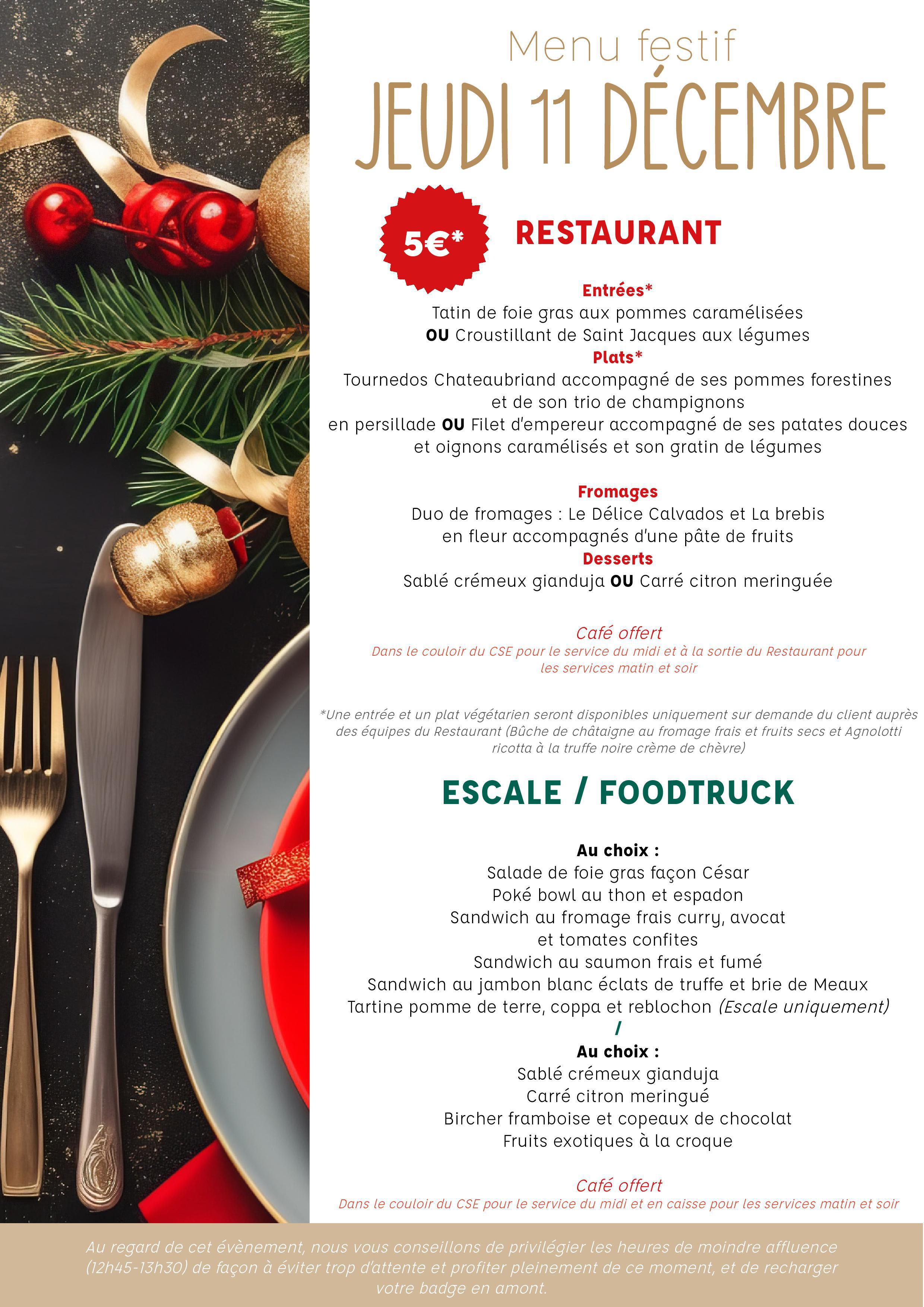 Menu festif
JEUDI 11 DÉCEMBRE

5€*

RESTAURANT

Entrées*
Tatin de foie gras aux pommes caramélisées
OU Croustillant de Saint Jacques aux légumes
Plats*
Tournedos Chateaubriand accompagné de ses pommes forestines
et de son trio de champignons
en persillade OU Filet d'empereur accompagné de ses patates douces
et oignons caramélisés et son gratin de légumes

Fromages
Duo de fromages : Le Délice Calvados et La brebis
en fleur accompagnés d'une pâte de fruits
Desserts
Sablé crémeux gianduja OU Carré citron meringuée

Café offert
Dans le couloir du CSE pour le service du midi et à la sortie du Restaurant pour les services matin et soir

*Une entrée et un plat végétarien seront disponibles uniquement sur demande du client auprès des équipes du Restaurant (Bûche de châtaigne au fromage frais et fruits secs et Agnolotti ricotta à la truffe noire crème de chèvre)

ESCALE / FOODTRUCK

Au choix :
Salade de foie gras façon César
Poké bowl au thon et espadon
Sandwich au fromage frais curry, avocat
et tomates confites
Sandwich au saumon frais et fumé
Sandwich au jambon blanc éclats de truffe et brie de Meaux
Tartine pomme de terre, coppa et reblochon (Escale uniquement)
/
Au choix :
Sablé crémeux gianduja
Carré citron meringué
Bircher framboise et copeaux de chocolat
Fruits exotiques à la croque

Café offert
Dans le couloir du CSE pour le service du midi et en caisse pour les services matin et soir

Au regard de cet évènement, nous vous conseillons de privilégier les heures de moindre affluence (12h45-13h30) de façon à éviter trop d'attente et profiter pleinement de ce moment, et de recharger votre badge en amont.